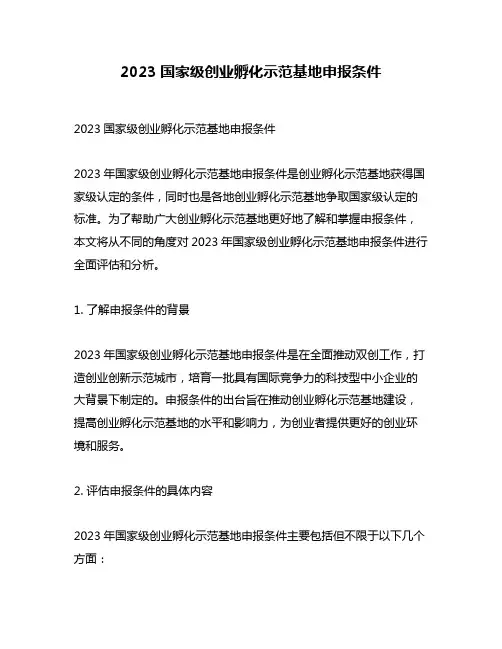 2023 国家级创业孵化示范基地申报条件

2023 国家级创业孵化示范基地申报条件

2023 年国家级创业孵化示范基地申报条件是创业孵化示范基地获得国家级认定的条件，同时也是各地创业孵化示范基地争取国家级认定的标准。为了帮助广大创业孵化示范基地更好地了解和掌握申报条件，本文将从不同的角度对 2023 年国家级创业孵化示范基地申报条件进行全面评估和分析。

1. 了解申报条件的背景

2023 年国家级创业孵化示范基地申报条件是在全面推动双创工作，打造创业创新示范城市，培育一批具有国际竞争力的科技型中小企业的大背景下制定的。申报条件的出台旨在推动创业孵化示范基地建设，提高创业孵化示范基地的水平和影响力，为创业者提供更好的创业环境和服务。

2. 评估申报条件的具体内容

2023 年国家级创业孵化示范基地申报条件主要包括但不限于以下几个方面：